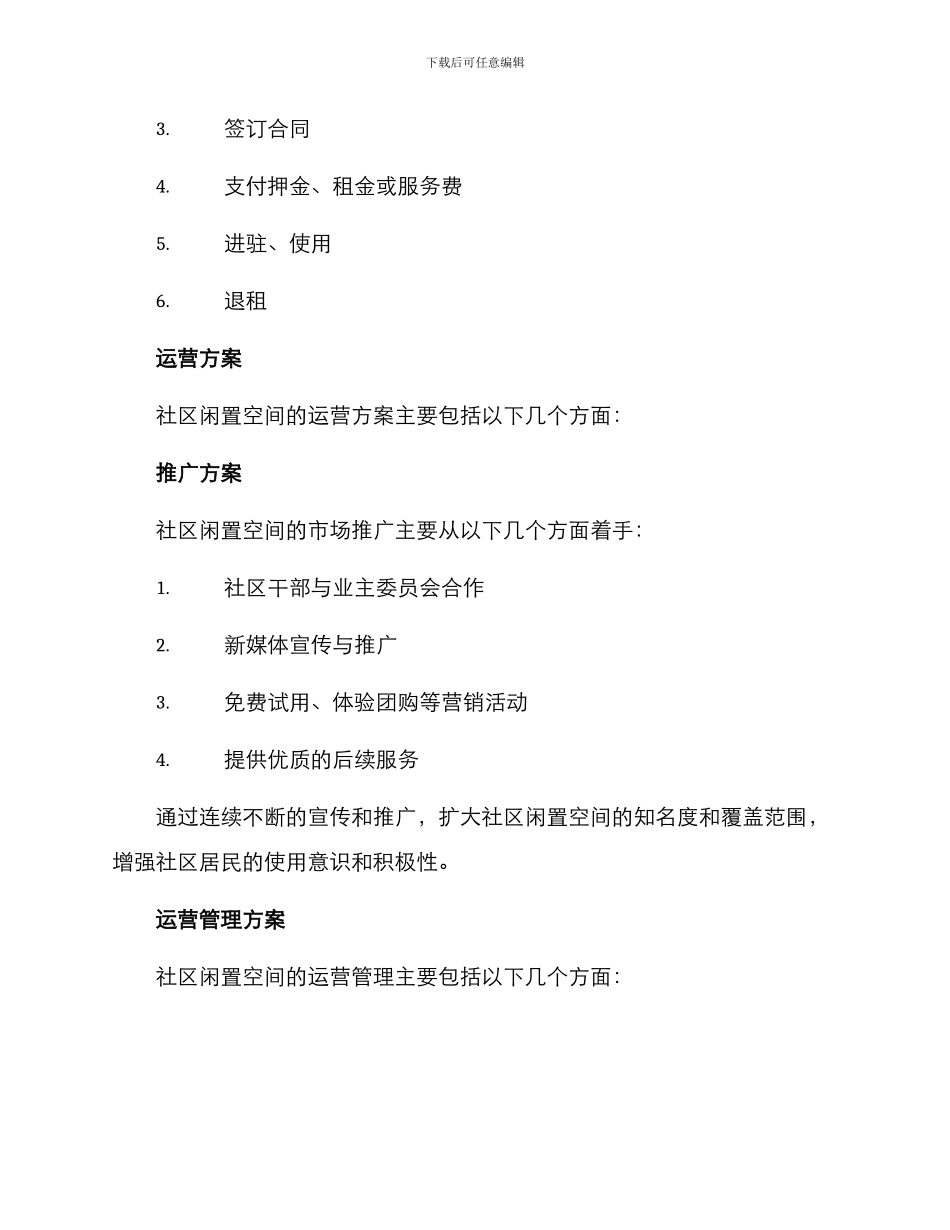 下载后可任意编辑

3. 签订合同

4. 支付押金、租金或服务费

5. 进驻、使用

6. 退租

运营方案

社区闲置空间的运营方案主要包括以下几个方面：

推广方案

社区闲置空间的市场推广主要从以下几个方面着手：

1. 社区干部与业主委员会合作

2. 新媒体宣传与推广

3. 免费试用、体验团购等营销活动

4. 提供优质的后续服务

通过连续不断的宣传和推广，扩大社区闲置空间的知名度和覆盖范围，增强社区居民的使用意识和积极性。

运营管理方案

社区闲置空间的运营管理主要包括以下几个方面：